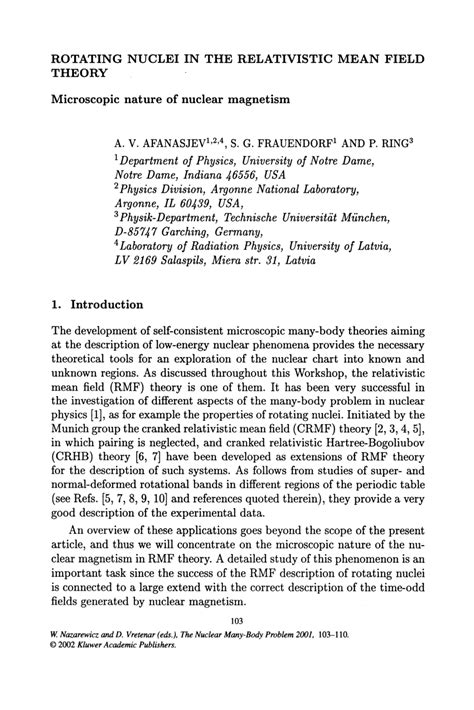 ROTATING NUCLEI IN THE RELATIVISTIC MEAN FIELD THEORY

Microscopic nature of nuclear magnetism

A. V. AFANASJEV$^{1,2,4}$, S. G. FRAUENDORF$^{1}$ AND P. RING$^{3}$
$^{1}$Department of Physics, University of Notre Dame, Notre Dame, Indiana 46556, USA
$^{2}$Physics Division, Argonne National Laboratory, Argonne, IL 60439, USA,
$^{3}$Physik-Department, Technische Universität München, D-85747 Garching, Germany,
$^{4}$Laboratory of Radiation Physics, University of Latvia, LV 2169 Salaspils, Miera str. 31, Latvia

1. Introduction

The development of self-consistent microscopic many-body theories aiming at the description of low-energy nuclear phenomena provides the necessary theoretical tools for an exploration of the nuclear chart into known and unknown regions. As discussed throughout this Workshop, the relativistic mean field (RMF) theory is one of them. It has been very successful in the investigation of different aspects of the many-body problem in nuclear physics [1], as for example the properties of rotating nuclei. Initiated by the Munich group the cranked relativistic mean field (CRMF) theory [2, 3, 4, 5], in which pairing is neglected, and cranked relativistic Hartree-Bogoliubov (CRHB) theory [6, 7] have been developed as extensions of RMF theory for the description of such systems. As follows from studies of super- and normal-deformed rotational bands in different regions of the periodic table (see Refs. [5, 7, 8, 9, 10] and references quoted therein), they provide a very good description of the experimental data.

An overview of these applications goes beyond the scope of the present article, and thus we will concentrate on the microscopic nature of the nuclear magnetism in RMF theory. A detailed study of this phenomenon is an important task since the success of the RMF description of rotating nuclei is connected to a large extend with the correct description of the time-odd fields generated by nuclear magnetism.

103

W. Nazarewicz and D. Vretenar (eds.), The Nuclear Many-Body Problem 2001, 103–110.
© 2002 Kluwer Academic Publishers.